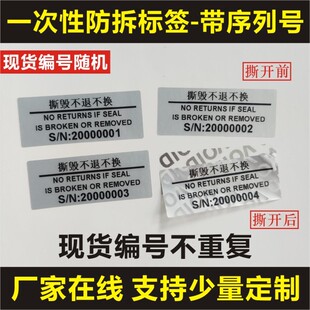 一次性防拆标签-带序列号

现货编号随机

撕开前

撕毁不退不换
NO RETURNS IF SEAL IS BROKEN OR REMOVED
S/N:20000001

撕毁不退不换
NO RETURNS IF SEAL IS BROKEN OR REMOVED
S/N:20000002

撕毁不退不换
NO RETURNS IF SEAL IS BROKEN OR REMOVED
S/N:20000003

VOID

撕毁不退不换
NO RETURNS IF SEAL IS BROKEN OR REMOVED
S/N:20000004

撕开后

现货编号不重复

厂家在线 支持少量定制